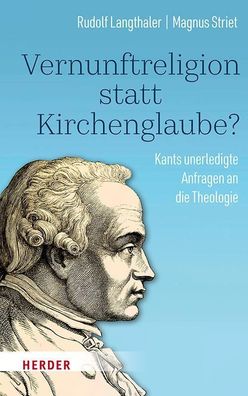 Rudolf Langthaler | Magnus Striet

Vernunftreligion statt Kirchenglaube?

Kants unerledigte Anfragen an die Theologie

HERDER